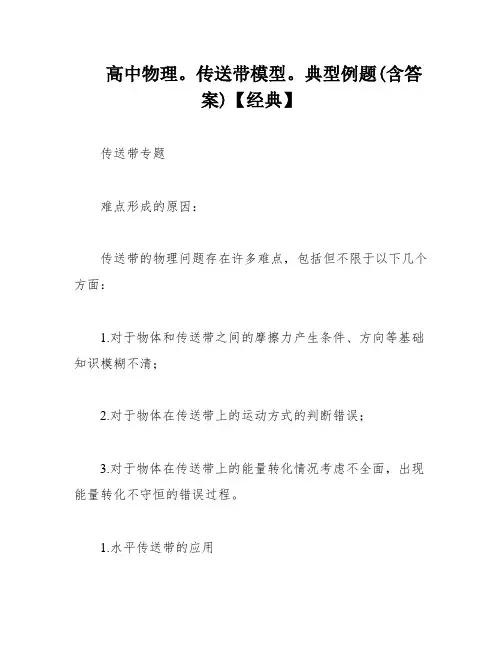 高中物理。传送带模型。典型例题(含答案)【经典】

传送带专题

难点形成的原因：

传送带的物理问题存在许多难点，包括但不限于以下几个方面：

1.对于物体和传送带之间的摩擦力产生条件、方向等基础知识模糊不清；

2.对于物体在传送带上的运动方式的判断错误；

3.对于物体在传送带上的能量转化情况考虑不全面，出现能量转化不守恒的错误过程。

1.水平传送带的应用